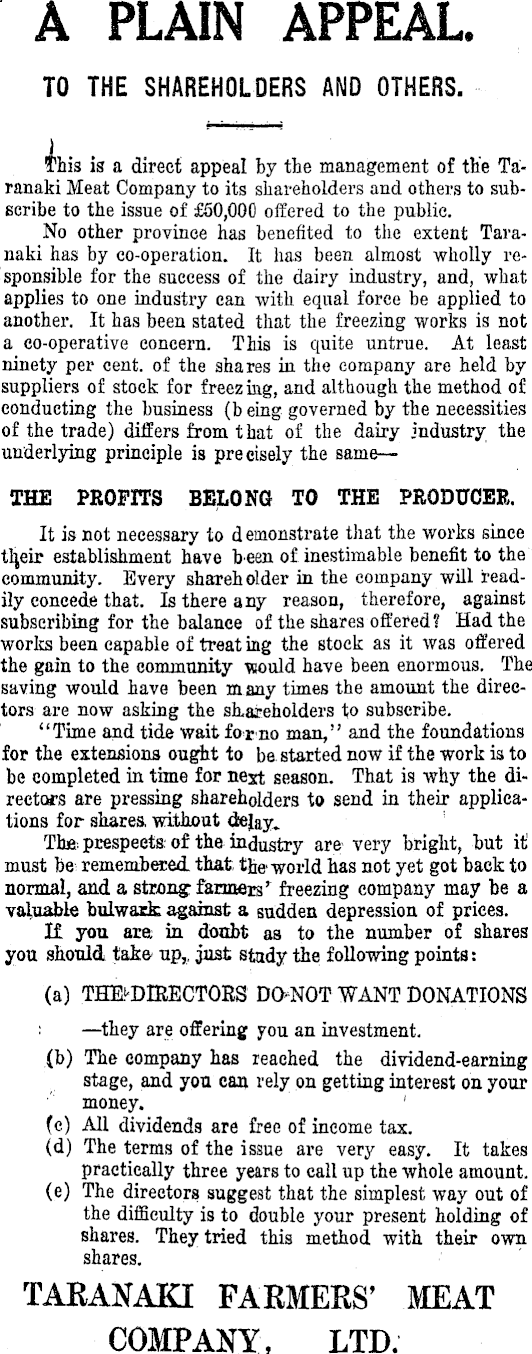 A PLAIN APPEAL.

TO THE SHAREHOLDERS AND OTHERS.

This is a direct appeal by the management of the Taranaki Meat Company to its shareholders and others to subscribe to the issue of £50,000 offered to the public.

No other province has benefited to the extent Taranaki has by co-operation. It has been almost wholly responsible for the success of the dairy industry, and, what applies to one industry can with equal force be applied to another. It has been stated that the freezing works is not a co-operative concern. This is quite untrue. At least ninety per cent. of the shares in the company are held by suppliers of stock for freezing, and although the method of conducting the business (being governed by the necessities of the trade) differs from that of the dairy industry the underlying principle is precisely the same—

THE PROFITS BELONG TO THE PRODUCER.

It is not necessary to demonstrate that the works since their establishment have been of inestimable benefit to the community. Every shareholder in the company will readily concede that. Is there any reason, therefore, against subscribing for the balance of the shares offered? Had the works been capable of treating the stock as it was offered the gain to the community would have been enormous. The saving would have been many times the amount the directors are now asking the shareholders to subscribe.

"Time and tide wait for no man," and the foundations for the extensions ought to be started now if the work is to be completed in time for next season. That is why the directors are pressing shareholders to send in their applications for shares without delay.

The prespects of the industry are very bright, but it must be remembered that the world has not yet got back to normal, and a strong farmers' freezing company may be a valuable bulwark against a sudden depression of prices.

If you are in doubt as to the number of shares you should take up, just study the following points:

(a) THE DIRECTORS DO NOT WANT DONATIONS —they are offering you an investment.

(b) The company has reached the dividend-earning stage, and you can rely on getting interest on your money.

(c) All dividends are free of income tax.

(d) The terms of the issue are very easy. It takes practically three years to call up the whole amount.

(e) The directors suggest that the simplest way out of the difficulty is to double your present holding of shares. They tried this method with their own shares.

TARANAKI FARMERS' MEAT COMPANY, LTD.